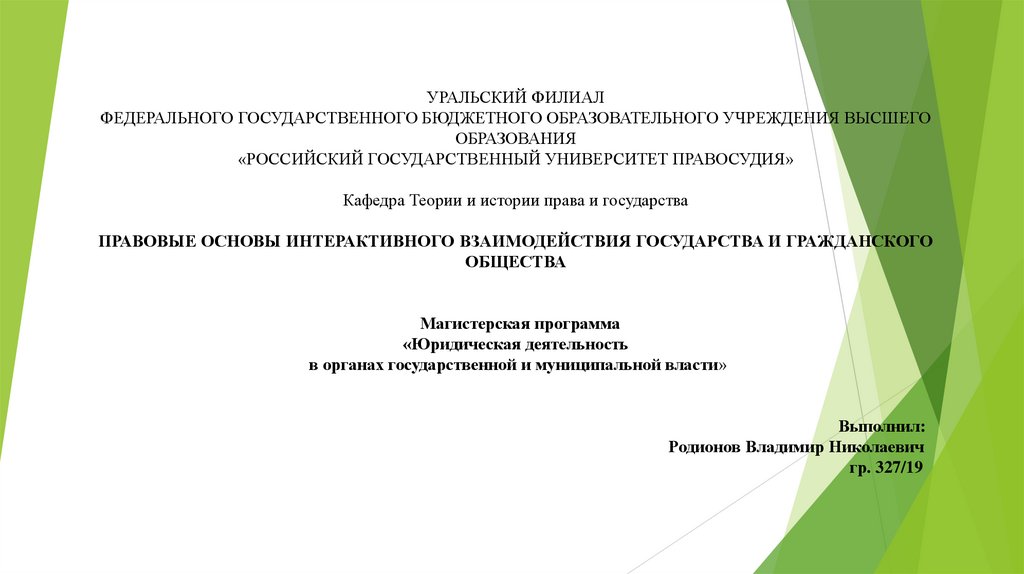 УРАЛЬСКИЙ ФИЛИАЛ
ФЕДЕРАЛЬНОГО ГОСУДАРСТВЕННОГО БЮДЖЕТНОГО ОБРАЗОВАТЕЛЬНОГО УЧРЕЖДЕНИЯ ВЫСШЕГО ОБРАЗОВАНИЯ
«РОССИЙСКИЙ ГОСУДАРСТВЕННЫЙ УНИВЕРСИТЕТ ПРАВОСУДИЯ»

Кафедра Теории и истории права и государства

ПРАВОВЫЕ ОСНОВЫ ИНТЕРАКТИВНОГО ВЗАИМОДЕЙСТВИЯ ГОСУДАРСТВА И ГРАЖДАНСКОГО ОБЩЕСТВА

Магистерская программа
«Юридическая деятельность
в органах государственной и муниципальной власти»

Выполнил:
Родионов Владимир Николаевич
гр. 327/19